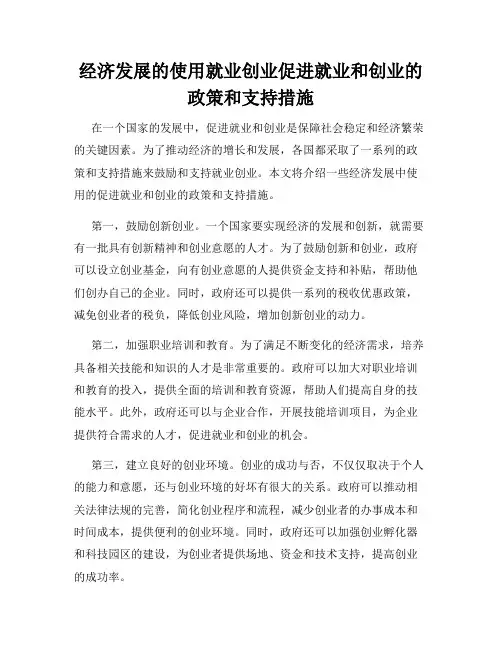 经济发展的使用就业创业促进就业和创业的政策和支持措施

在一个国家的发展中，促进就业和创业是保障社会稳定和经济繁荣的关键因素。为了推动经济的增长和发展，各国都采取了一系列的政策和支持措施来鼓励和支持就业创业。本文将介绍一些经济发展中使用的促进就业和创业的政策和支持措施。

第一，鼓励创新创业。一个国家要实现经济的发展和创新，就需要有一批具有创新精神和创业意愿的人才。为了鼓励创新和创业，政府可以设立创业基金，向有创业意愿的人提供资金支持和补贴，帮助他们创办自己的企业。同时，政府还可以提供一系列的税收优惠政策，减免创业者的税负，降低创业风险，增加创新创业的动力。

第二，加强职业培训和教育。为了满足不断变化的经济需求，培养具备相关技能和知识的人才是非常重要的。政府可以加大对职业培训和教育的投入，提供全面的培训和教育资源，帮助人们提高自身的技能水平。此外，政府还可以与企业合作，开展技能培训项目，为企业提供符合需求的人才，促进就业和创业的机会。

第三，建立良好的创业环境。创业的成功与否，不仅仅取决于个人的能力和意愿，还与创业环境的好坏有很大的关系。政府可以推动相关法律法规的完善，简化创业程序和流程，减少创业者的办事成本和时间成本，提供便利的创业环境。同时，政府还可以加强创业孵化器和科技园区的建设，为创业者提供场地、资金和技术支持，提高创业的成功率。